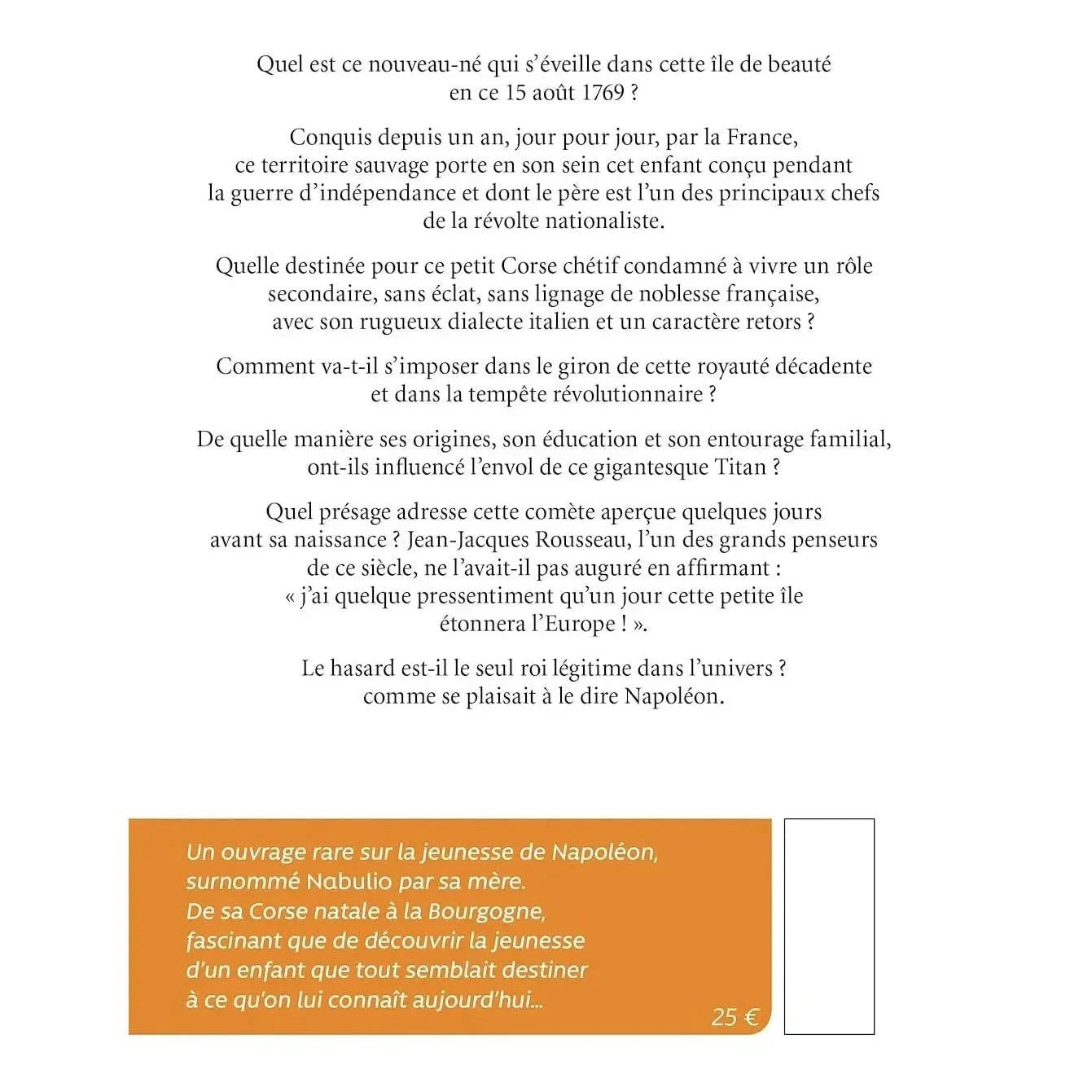 Quel est ce nouveau-né qui s'éveille dans cette île de beauté en ce 15 août 1769 ?

Conquis depuis un an, jour pour jour, par la France, ce territoire sauvage porte en son sein cet enfant conçu pendant la guerre d'indépendance et dont le père est l'un des principaux chefs de la révolte nationaliste.

Quelle destinée pour ce petit Corse chétif condamné à vivre un rôle secondaire, sans éclat, sans lignage de noblesse française, avec son rugueux dialecte italien et un caractère retors ?

Comment va-t-il s'imposer dans le giron de cette royauté décadente et dans la tempête révolutionnaire ?

De quelle manière ses origines, son éducation et son entourage familial, ont-ils influencé l'envol de ce gigantesque Titan ?

Quel présage adresse cette comète aperçue quelques jours avant sa naissance ? Jean-Jacques Rousseau, l'un des grands penseurs de ce siècle, ne l'avait-il pas auguré en affirmant : « j'ai quelque pressentiment qu'un jour cette petite île étonnera l'Europe ! ».

Le hasard est-il le seul roi légitime dans l'univers ? comme se plaisait à le dire Napoléon.

Un ouvrage rare sur la jeunesse de Napoléon, surnommé Nabulio par sa mère.
De sa Corse natale à la Bourgogne, fascinant que de découvrir la jeunesse d'un enfant que tout semblait destiner à ce qu'on lui connaît aujourd'hui...

25 €